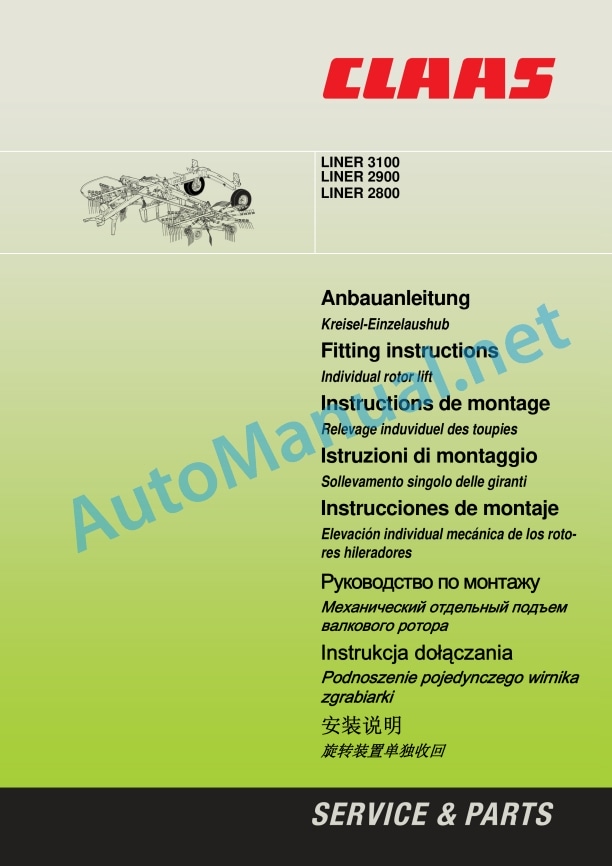 CLAAS

LINER 3100
LINER 2900
LINER 2800

Anbauanleitung
Kreisel-Einzelaushub

Fitting instructions
Individual rotor lift

Instructions de montage
Relevage induviduel des toupies

Istruzioni di montaggio
Sollevamento singolo delle giranti

Instrucciones de montaje
Elevación individual mecánica de los rotores hileradores

Руководство по монтажу
Механический отдельный подъем валкового ротора

Instrukcja dołączania
Podnoszenie pojedynczego wirnika zgrabiarki

安装说明
旋转装置单独收回

AutoManual.net

SERVICE & PARTS